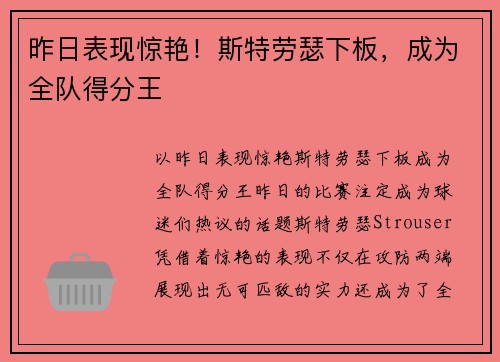 昨日表现惊艳！斯特劳瑟下板，成为全队得分王

以昨日表现惊艳斯特劳瑟下板成为全队得分王昨日的比赛注定成为球迷们热议的话题斯特劳瑟Strouser凭借着惊艳的表现不仅在攻防两端展现出无可匹敌的实力还成为了全